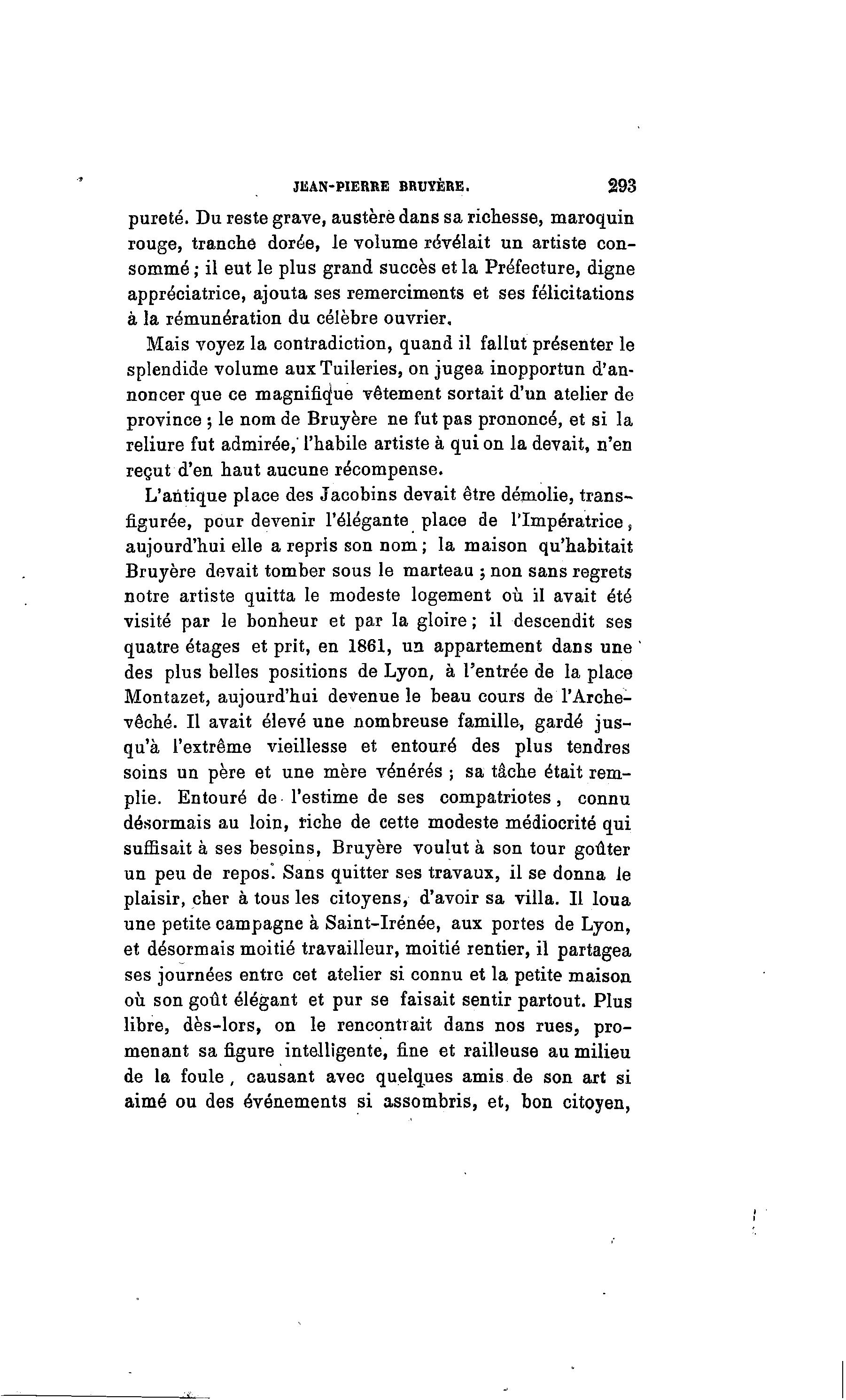 JEAN-PIERRE BRUYÈRE. 293

pureté. Du reste grave, austère dans sa richesse, maroquin rouge, tranche dorée, le volume révélait un artiste consommé ; il eut le plus grand succès et la Préfecture, digne appréciatrice, ajouta ses remerciments et ses félicitations à la rémunération du célèbre ouvrier.

Mais voyez la contradiction, quand il fallut présenter le splendide volume aux Tuileries, on jugea inopportun d'annoncer que ce magnifique vêtement sortait d'un atelier de province ; le nom de Bruyère ne fut pas prononcé, et si la reliure fut admirée, l'habile artiste à qui on la devait, n'en reçut d'en haut aucune récompense.

L'antique place des Jacobins devait être démolie, transfigurée, pour devenir l'élégante place de l'Impératrice, aujourd'hui elle a repris son nom ; la maison qu'habitait Bruyère devait tomber sous le marteau ; non sans regrets notre artiste quitta le modeste logement où il avait été visité par le bonheur et par la gloire ; il descendit ses quatre étages et prit, en 1861, un appartement dans une des plus belles positions de Lyon, à l'entrée de la place Montazet, aujourd'hui devenue le beau cours de l'Archevêché. Il avait élevé une nombreuse famille, gardé jusqu'à l'extrême vieillesse et entouré des plus tendres soins un père et une mère vénérés ; sa tâche était remplie. Entouré de l'estime de ses compatriotes, connu désormais au loin, riche de cette modeste médiocrité qui suffisait à ses besoins, Bruyère voulut à son tour goûter un peu de repos. Sans quitter ses travaux, il se donna le plaisir, cher à tous les citoyens, d'avoir sa villa. Il loua une petite campagne à Saint-Irénée, aux portes de Lyon, et désormais moitié travailleur, moitié rentier, il partagea ses journées entre cet atelier si connu et la petite maison où son goût élégant et pur se faisait sentir partout. Plus libre, dès-lors, on le rencontrait dans nos rues, promenant sa figure intelligente, fine et railleuse au milieu de la foule, causant avec quelques amis de son art si aimé ou des événements si assombris, et, bon citoyen,